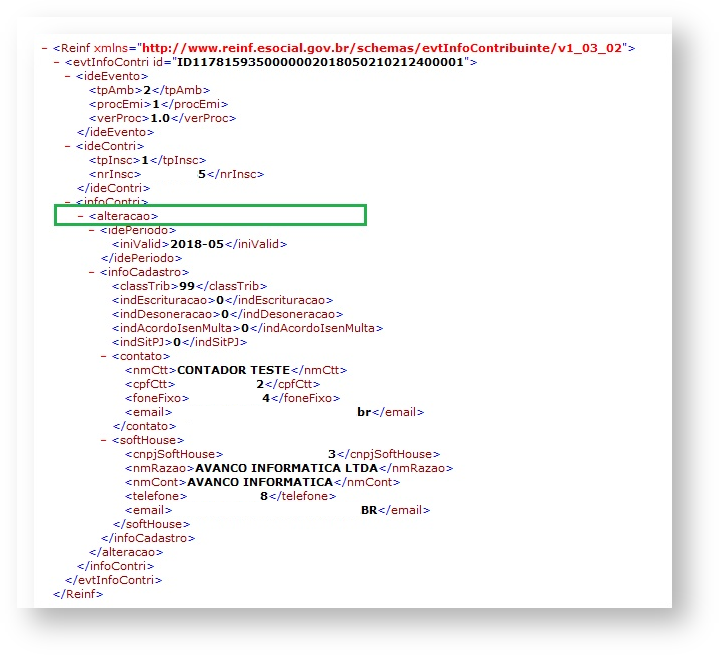 - <Reinf xmlns="http://www.reinf.esocial.gov.br/schemas/evtInfoContribuinte/v1_03_02">
- <evtInfoContri id="ID1178159350000002018050210212400001">
- <ideEvento>
<tpAmb>2</tpAmb>
<procEmi>1</procEmi>
<verProc>1.0</verProc>
</ideEvento>
- <ideContri>
<tpInsc>1</tpInsc>
<nrInsc> 5</nrInsc>
</ideContri>
- <infoContri>
- <alteracao>
- <idePeriodo>
<iniValid>2018-05</iniValid>
</idePeriodo>
- <infoCadastro>
<classTrib>99</classTrib>
<indEscrituracao>0</indEscrituracao>
<indDesoneracao>0</indDesoneracao>
<indAcordoIsenMulta>0</indAcordoIsenMulta>
<indSitPJ>0</indSitPJ>
- <contato>
<nmCtt>CONTADOR TESTE</nmCtt>
<cpfCtt> 2</cpfCtt>
<foneFixo> 4</foneFixo>
<email> br</email>
</contato>
- <softHouse>
<cnpjSoftHouse> 3</cnpjSoftHouse>
<nmRazao>AVANCO INFORMATICA LTDA</nmRazao>
<nmCont>AVANCO INFORMATICA</nmCont>
<telefone> 8</telefone>
<email> BR</email>
</softHouse>
</infoCadastro>
</alteracao>
</infoContri>
</evtInfoContri>
</Reinf>